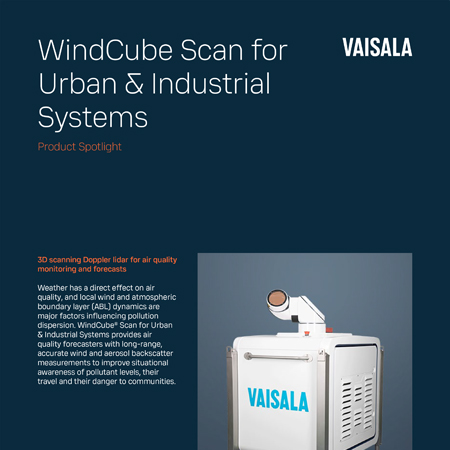 WindCube Scan for Urban & Industrial Systems

VAISALA

Product Spotlight

3D scanning Doppler lidar for air quality monitoring and forecasts

Weather has a direct effect on air quality, and local wind and atmospheric boundary layer (ABL) dynamics are major factors influencing pollution dispersion. WindCube® Scan for Urban & Industrial Systems provides air quality forecasters with long-range, accurate wind and aerosol backscatter measurements to improve situational awareness of pollutant levels, their travel and their danger to communities.

VAISALA